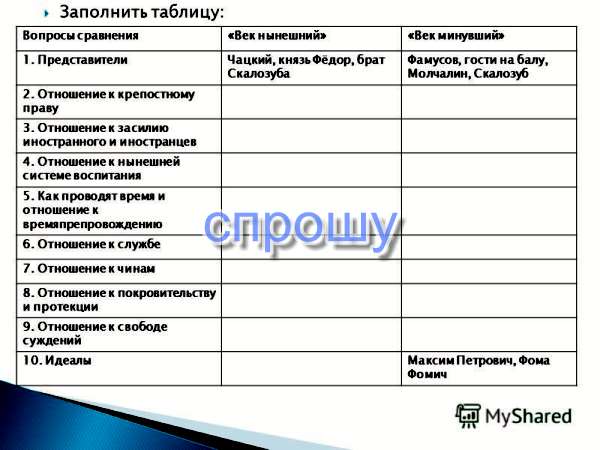 Заполнить таблицу:

| Вопросы сравнения | «Век нынешний» | «Век минувший» |
|---|---|---|
| 1. Представители | Чацкий, князь Фёдор, брат Скалозуба | Фамусов, гости на балу, Молчалин, Скалозуб |
| 2. Отношение к крепостному праву | | |
| 3. Отношение к засилию иностранного и иностранцев | | |
| 4. Отношение к нынешней системе воспитания | | |
| 5. Как проводят время и отношение к времяпрепровождению | | |
| 6. Отношение к службе | | |
| 7. Отношение к чинам | | |
| 8. Отношение к покровительству и протекции | | |
| 9. Отношение к свободе суждений | | |
| 10. Идеалы | | Максим Петрович, Фома Фомич |

спрошу

MyShared